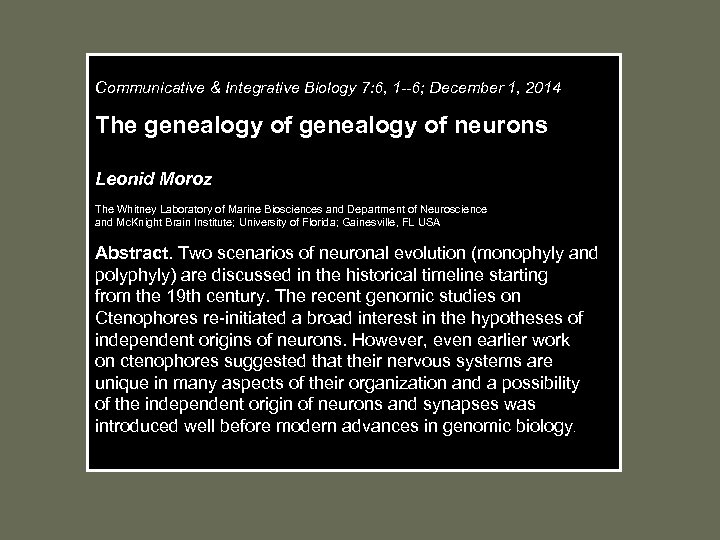 Communicative & Integrative Biology 7:6, 1--6; December 1, 2014

The genealogy of genealogy of neurons

Leonid Moroz

The Whitney Laboratory of Marine Biosciences and Department of Neuroscience and McKnight Brain Institute; University of Florida; Gainesville, FL USA

Abstract. Two scenarios of neuronal evolution (monophyly and polyphyly) are discussed in the historical timeline starting from the 19th century. The recent genomic studies on Ctenophores re-initiated a broad interest in the hypotheses of independent origins of neurons. However, even earlier work on ctenophores suggested that their nervous systems are unique in many aspects of their organization and a possibility of the independent origin of neurons and synapses was introduced well before modern advances in genomic biology.